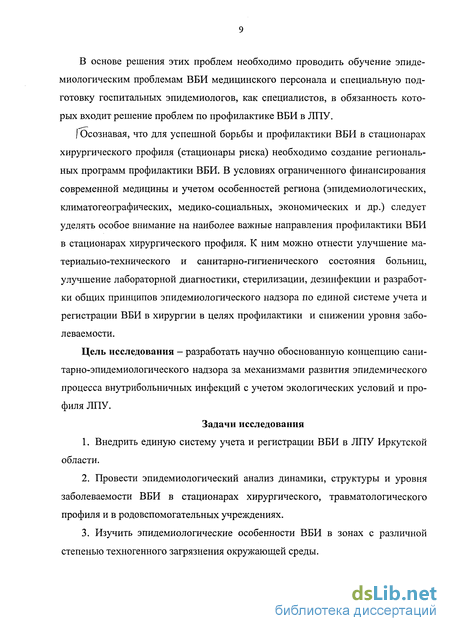 9

В основе решения этих проблем необходимо проводить обучение эпидемиологическим проблемам ВБИ медицинского персонала и специальную подготовку госпитальных эпидемиологов, как специалистов, в обязанность которых входит решение проблем по профилактике ВБИ в ЛПУ.

Осознавая, что для успешной борьбы и профилактики ВБИ в стационарах хирургического профиля (стационары риска) необходимо создание региональных программ профилактики ВБИ. В условиях ограниченного финансирования современной медицины и учетом особенностей региона (эпидемиологических, климатогеографических, медико-социальных, экономических и др.) следует уделять особое внимание на наиболее важные направления профилактики ВБИ в стационарах хирургического профиля. К ним можно отнести улучшение материально-технического и санитарно-гигиенического состояния больниц, улучшение лабораторной диагностики, стерилизации, дезинфекции и разработки общих принципов эпидемиологического надзора по единой системе учета и регистрации ВБИ в хирургии в целях профилактики и снижении уровня заболеваемости.

Цель исследования – разработать научно обоснованную концепцию санитарно-эпидемиологического надзора за механизмами развития эпидемического процесса внутрибольничных инфекций с учетом экологических условий и профиля ЛПУ.

Задачи исследования

1. Внедрить единую систему учета и регистрации ВБИ в ЛПУ Иркутской области.

2. Провести эпидемиологический анализ динамики, структуры и уровня заболеваемости ВБИ в стационарах хирургического, травматологического профиля и в родовспомогательных учреждениях.

3. Изучить эпидемиологические особенности ВБИ в зонах с различной степенью техногенного загрязнения окружающей среды.

dsLib.net
библиотека диссертаций